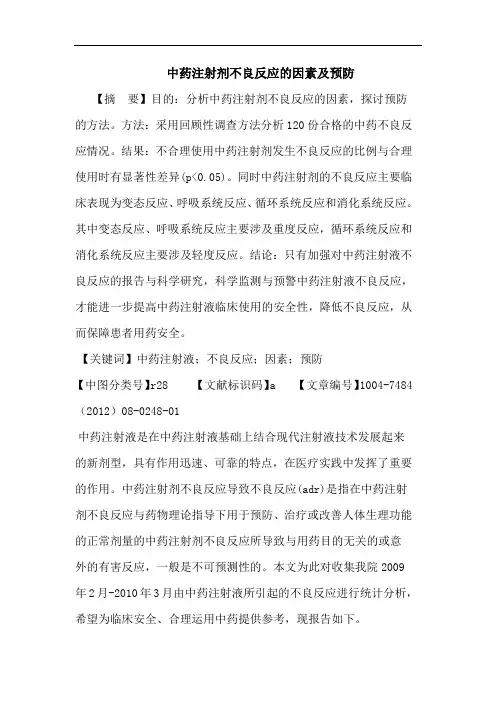 中药注射剂不良反应的因素及预防

【摘　要】目的：分析中药注射剂不良反应的因素，探讨预防的方法。方法：采用回顾性调查方法分析120份合格的中药不良反应情况。结果：不合理使用中药注射剂发生不良反应的比例与合理使用时有显著性差异(p<0.05)。同时中药注射剂的不良反应主要临床表现为变态反应、呼吸系统反应、循环系统反应和消化系统反应。其中变态反应、呼吸系统反应主要涉及重度反应，循环系统反应和消化系统反应主要涉及轻度反应。结论：只有加强对中药注射液不良反应的报告与科学研究，科学监测与预警中药注射液不良反应，才能进一步提高中药注射液临床使用的安全性，降低不良反应，从而保障患者用药安全。

【关键词】中药注射液；不良反应；因素；预防

【中图分类号】r28　　【文献标识码】a　　【文章编号】1004-7484（2012）08-0248-01

中药注射液是在中药注射液基础上结合现代注射液技术发展起来的新剂型，具有作用迅速、可靠的特点，在医疗实践中发挥了重要的作用。中药注射剂不良反应导致不良反应(adr)是指在中药注射剂不良反应与药物理论指导下用于预防、治疗或改善人体生理功能的正常剂量的中药注射剂不良反应所导致与用药目的无关的或意外的有害反应，一般是不可预测性的。本文为此对收集我院2009年2月-2010年3月由中药注射液所引起的不良反应进行统计分析，希望为临床安全、合理运用中药提供参考，现报告如下。